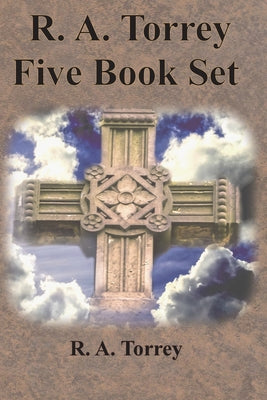 R. A. Torrey
Five Book Set

R. A. Torrey